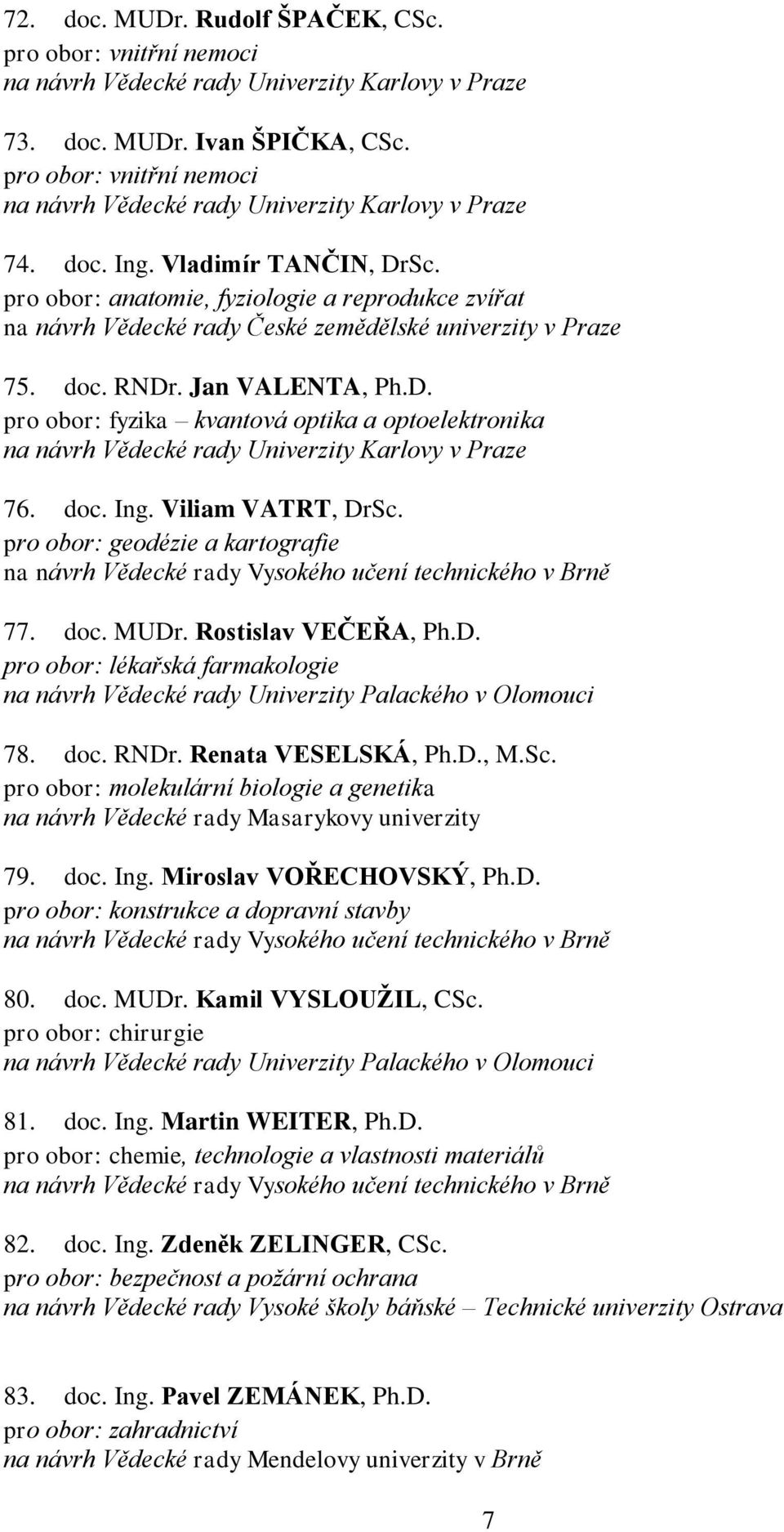 72. doc. MUDr. Rudolf ŠPAČEK, CSc.
pro obor: vnitřní nemoci
na návrh Vědecké rady Univerzity Karlovy v Praze

73. doc. MUDr. Ivan ŠPIČKA, CSc.
pro obor: vnitřní nemoci
na návrh Vědecké rady Univerzity Karlovy v Praze

74. doc. Ing. Vladimír TANČIN, DrSc.
pro obor: anatomie, fyziologie a reprodukce zvířat
na návrh Vědecké rady České zemědělské univerzity v Praze

75. doc. RNDr. Jan VALENTA, Ph.D.
pro obor: fyzika – kvantová optika a optoelektronika
na návrh Vědecké rady Univerzity Karlovy v Praze

76. doc. Ing. Viliam VATRT, DrSc.
pro obor: geodézie a kartografie
na návrh Vědecké rady Vysokého učení technického v Brně

77. doc. MUDr. Rostislav VEČEŘA, Ph.D.
pro obor: lékařská farmakologie
na návrh Vědecké rady Univerzity Palackého v Olomouci

78. doc. RNDr. Renata VESELSKÁ, Ph.D., M.Sc.
pro obor: molekulární biologie a genetika
na návrh Vědecké rady Masarykovy univerzity

79. doc. Ing. Miroslav VOŘECHOVSKÝ, Ph.D.
pro obor: konstrukce a dopravní stavby
na návrh Vědecké rady Vysokého učení technického v Brně

80. doc. MUDr. Kamil VYSLOUŽIL, CSc.
pro obor: chirurgie
na návrh Vědecké rady Univerzity Palackého v Olomouci

81. doc. Ing. Martin WEITER, Ph.D.
pro obor: chemie, technologie a vlastnosti materiálů
na návrh Vědecké rady Vysokého učení technického v Brně

82. doc. Ing. Zdeněk ZELINGER, CSc.
pro obor: bezpečnost a požární ochrana
na návrh Vědecké rady Vysoké školy báňské – Technické univerzity Ostrava

83. doc. Ing. Pavel ZEMÁNEK, Ph.D.
pro obor: zahradnictví
na návrh Vědecké rady Mendelovy univerzity v Brně

7